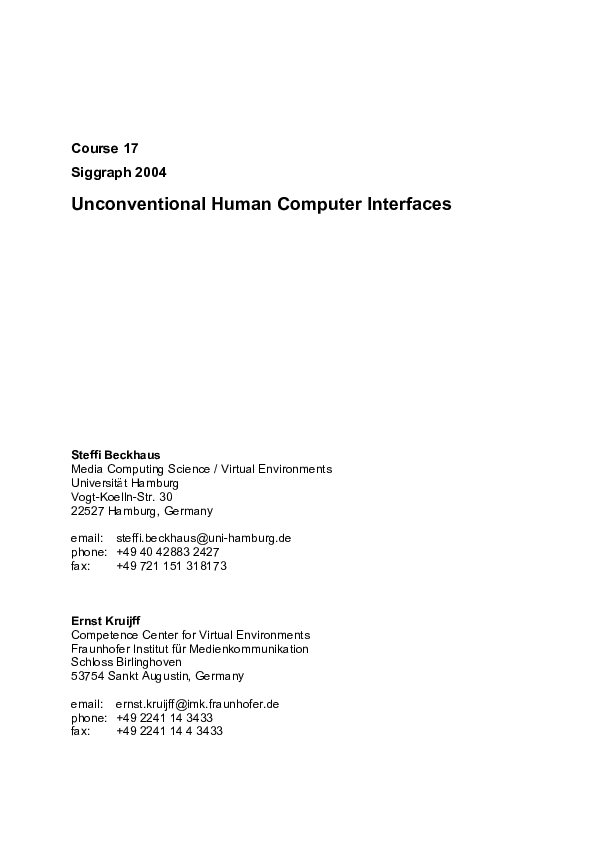 Course 17

Siggraph 2004

Unconventional Human Computer Interfaces

Steffi Beckhaus
Media Computing Science / Virtual Environments
Universität Hamburg
Vogt-Koelln-Str. 30
22527 Hamburg, Germany

email: steffi.beckhaus@uni-hamburg.de
phone: +49 40 42883 2427
fax: +49 721 151 318173

Ernst Kruijff
Competence Center for Virtual Environments
Fraunhofer Institut für Medienkommunikation
Schloss Birlinghoven
53754 Sankt Augustin, Germany

email: ernst.kruijff@imk.fraunhofer.de
phone: +49 2241 14 3433
fax: +49 2241 14 4 3433